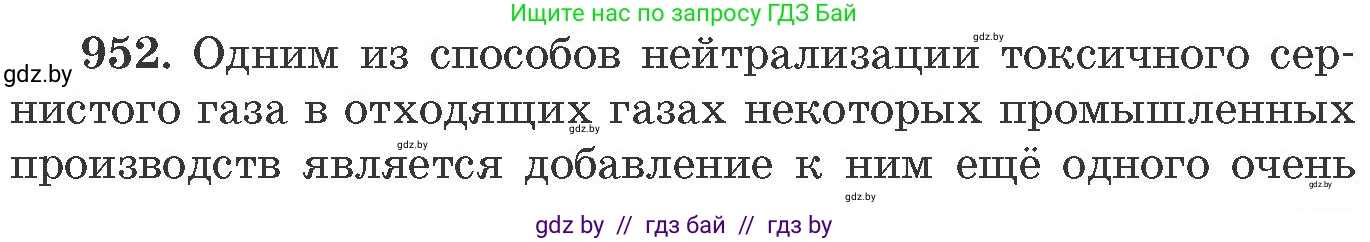 Ищите нас по запросу ГДЗ Бай

gdz.by

gdz.by 952. Одним из способов нейтрализации токсичного сернистого газа в отходящих газах некоторых промышленных производств является добавление к ним ещё одного очень

gdz.by gdz.by gdz.by gdz.by

gdz by // гдз бай // гдз by